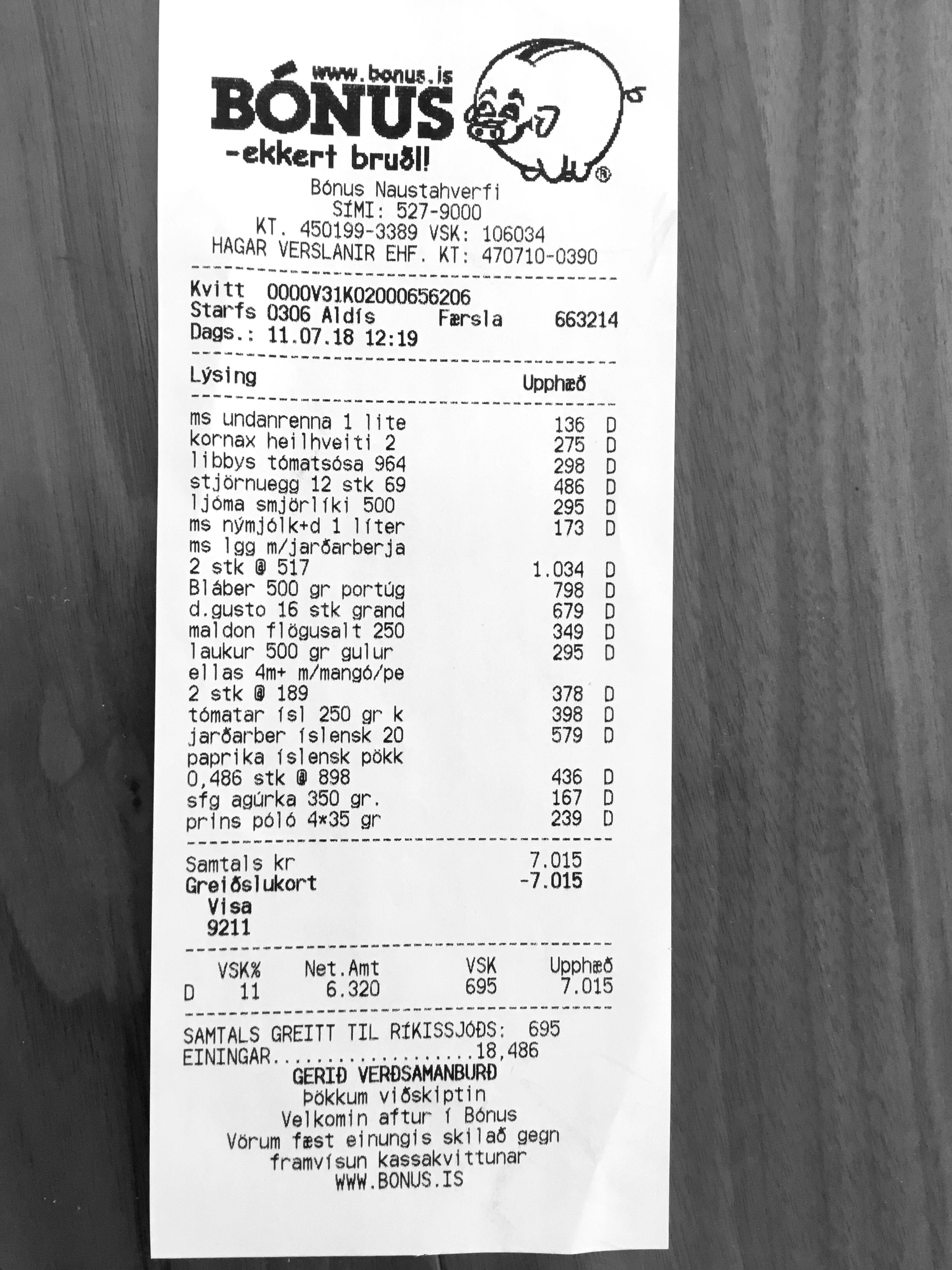 www.bonus.is
BÓNUS
-ekkert bruðl!
®

Bónus Naustahverfi
SÍMI: 527-9000
KT. 450199-3389 VSK: 106034
HAGAR VERSLANIR EHF. KT: 470710-0390

Kvitt 0000V31K02000656206
Starfs 0306 Aldís Færsla 663214
Dags.: 11.07.18 12:19

Lýsing Upphæð

ms undanrenna 1 lite 136 D
kornax heilhveiti 2 275 D
libbys tómatsósa 964 298 D
stjörnuegg 12 stk 69 486 D
ljóma smjörlíki 500 295 D
ms nýmjólk+d 1 líter 173 D
ms lgg m/jarðarberja
2 stk @ 517 1.034 D
Bláber 500 gr portúg 798 D
d.gusto 16 stk grand 679 D
maldon flögusalt 250 349 D
laukur 500 gr gulur 295 D
ellas 4m+ m/mangó/pe
2 stk @ 189 378 D
tómatar ísl 250 gr k 398 D
jarðarber íslensk 20 579 D
paprika íslensk pökk
0,486 stk @ 898 436 D
sfg agúrka 350 gr. 167 D
prins póló 4*35 gr 239 D

Samtals kr 7.015
Greiðslukort -7.015
Visa
9211

| | VSK% | Net.Amt | VSK | Upphæð |
|---|---|---|---|---|
| D | 11 | 6.320 | 695 | 7.015 |

SAMTALS GREITT TIL RÍKISSJÓÐS: 695
EININGAR 18,486
GERIÐ VERÐSAMANBURÐ
Þökkum viðskiptin
Velkomin aftur í Bónus
Vörum fæst einungis skilað gegn
framvísun kassakvittunar
WWW.BONUS.IS